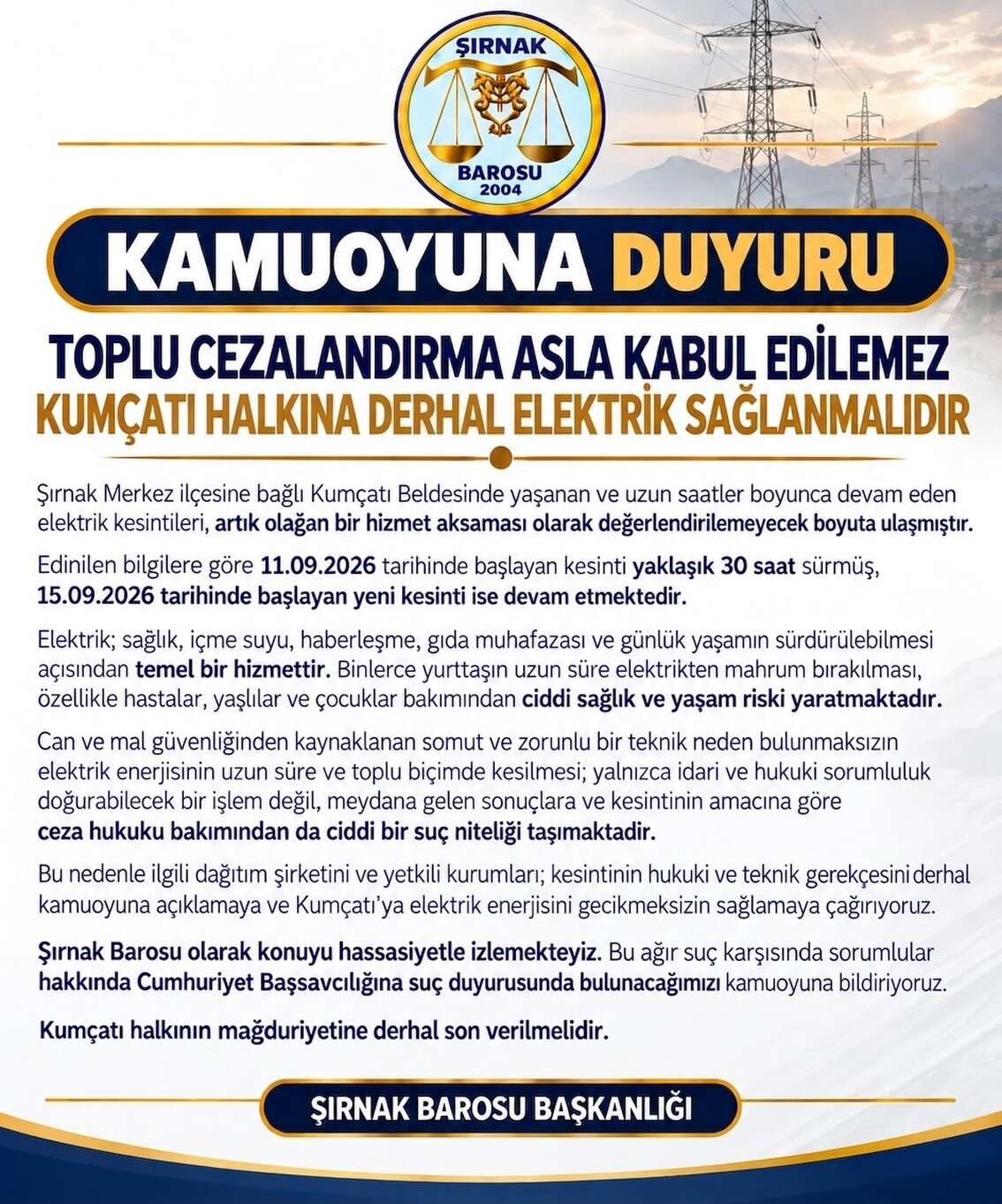 ŞIRNAK
BAROSU
2004

KAMUOYUNA DUYURU

TOPLU CEZALANDIRMA ASLA KABUL EDİLEMEZ
KUMÇATI HALKINA DERHAL ELEKTRİK SAĞLANMALIDIR

Şırnak Merkez ilçesine bağlı Kumçatı Beldesinde yaşanan ve uzun saatler boyunca devam eden elektrik kesintileri, artık olağan bir hizmet aksaması olarak değerlendirilemeyecek boyuta ulaşmıştır.

Edinilen bilgilere göre 11.09.2026 tarihinde başlayan kesinti yaklaşık 30 saat sürmüş, 15.09.2026 tarihinde başlayan yeni kesinti ise devam etmektedir.

Elektrik; sağlık, içme suyu, haberleşme, gıda muhafazası ve günlük yaşamın sürdürülebilmesi açısından temel bir hizmettir. Binlerce yurttaşın uzun süre elektrikten mahrum bırakılması, özellikle hastalar, yaşlılar ve çocuklar bakımından ciddi sağlık ve yaşam riski yaratmaktadır.

Can ve mal güvenliğinden kaynaklanan somut ve zorunlu bir teknik neden bulunmaksızın elektrik enerjisinin uzun süre ve toplu biçimde kesilmesi; yalnızca idari ve hukuki sorumluluk doğurabilecek bir işlem değil, meydana gelen sonuçlara ve kesintinin amacına göre ceza hukuku bakımından da ciddi bir suç niteliği taşımaktadir.

Bu nedenle ilgili dağıtım şirketini ve yetkili kurumları; kesintinin hukuki ve teknik gerekçesini derhal kamuoyuna açıklamaya ve Kumçatı'ya elektrik enerjisini gecikmeksizin sağlamaya çağırıyoruz.

Şırnak Barosu olarak konuyu hassasiyetle izlemekteyiz. Bu ağır suç karşısında sorumlular hakkında Cumhuriyet Başsavcılığına suç duyurusunda bulunacağımızı kamuoyuna bildiriyoruz.

Kumçatı halkının mağduriyetine derhal son verilmelidir.

ŞIRNAK BAROSU BAŞKANLIĞI